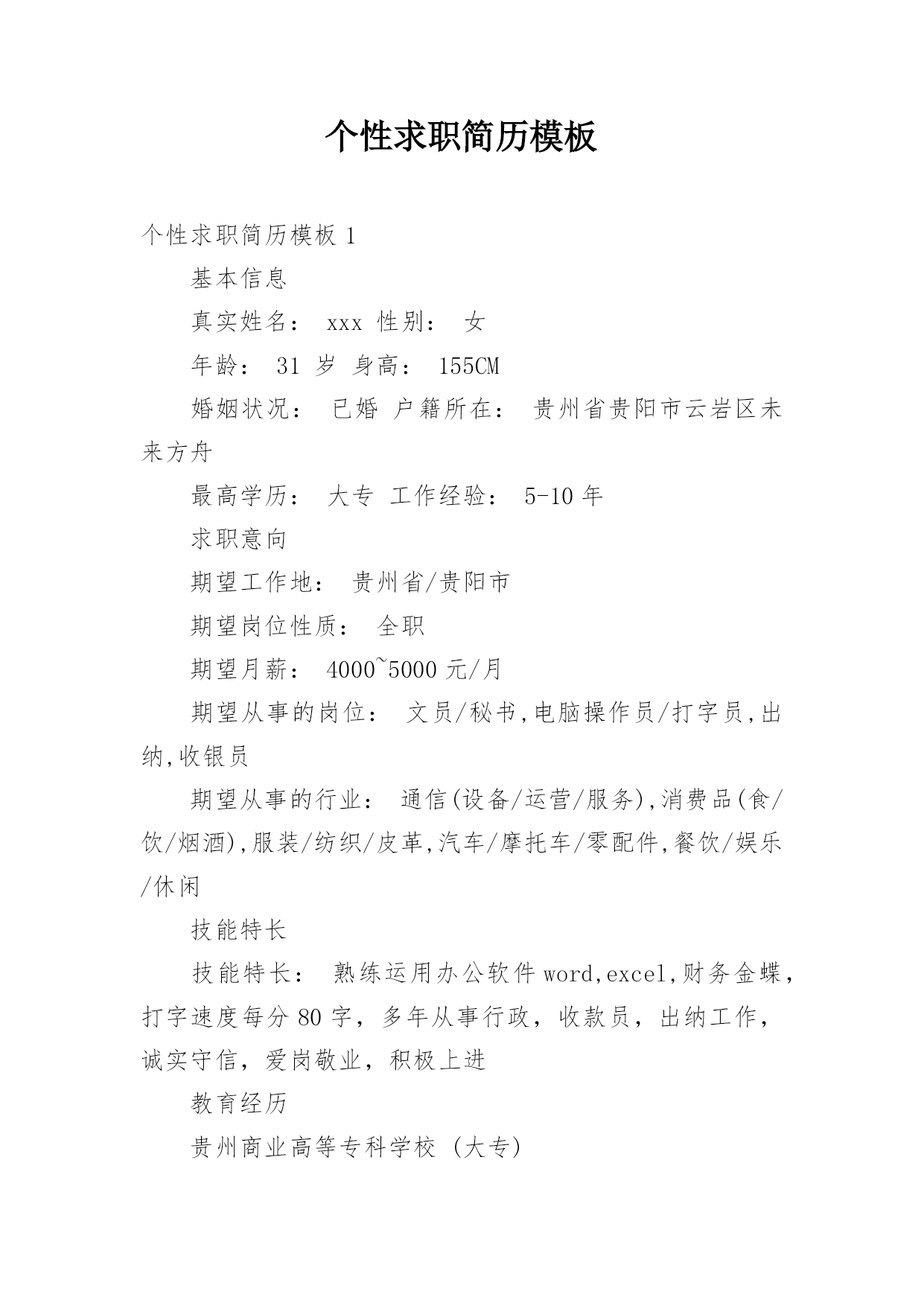 个性求职简历模板

个性求职简历模板 1

基本信息

真实姓名： xxx 性别： 女

年龄： 31 岁 身高： 155CM

婚姻状况： 已婚 户籍所在： 贵州省贵阳市云岩区未来方舟

最高学历： 大专 工作经验： 5-10 年

求职意向

期望工作地： 贵州省/贵阳市

期望岗位性质： 全职

期望月薪： 4000~5000 元/月

期望从事的岗位： 文员/秘书,电脑操作员/打字员,出纳,收银员

期望从事的行业： 通信(设备/运营/服务),消费品(食/饮/烟酒),服装/纺织/皮革,汽车/摩托车/零配件,餐饮/娱乐/休闲

技能特长

技能特长： 熟练运用办公软件 word,excel,财务金蝶，打字速度每分 80 字，多年从事行政，收款员，出纳工作，诚实守信，爱岗敬业，积极上进

教育经历

贵州商业高等专科学校 (大专)